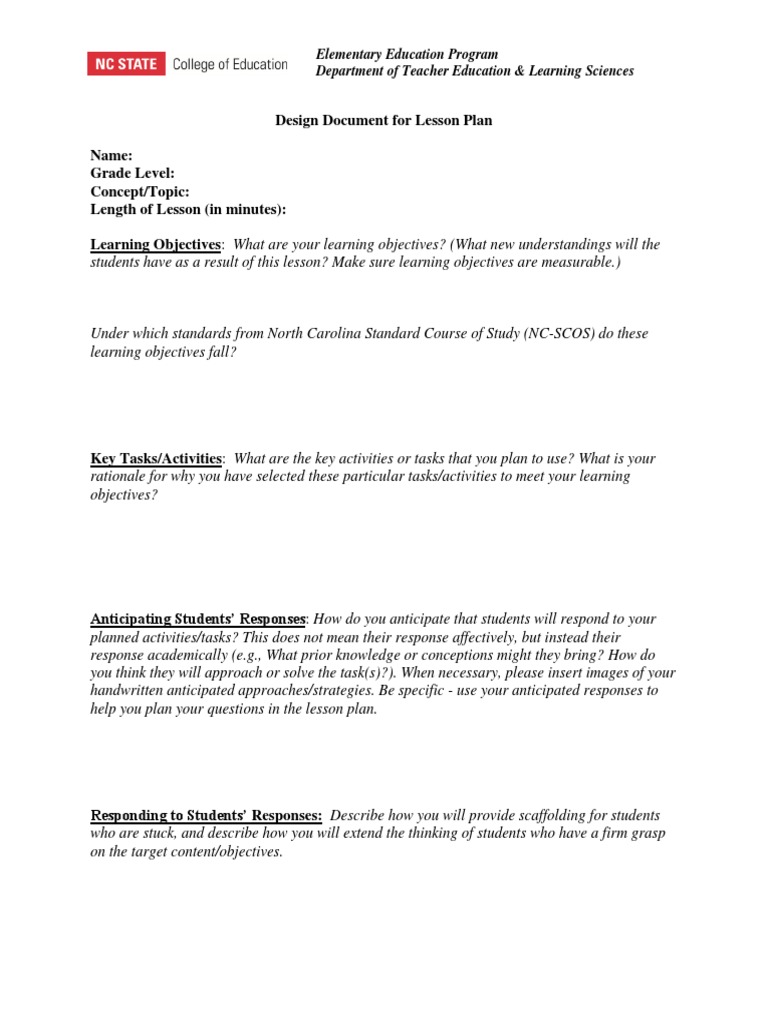 NC STATE College of Education

Elementary Education Program
Department of Teacher Education & Learning Sciences

Design Document for Lesson Plan

Name:
Grade Level:
Concept/Topic:
Length of Lesson (in minutes):

Learning Objectives: What are your learning objectives? (What new understandings will the students have as a result of this lesson? Make sure learning objectives are measurable.)

Under which standards from North Carolina Standard Course of Study (NC-SCOS) do these learning objectives fall?

Key Tasks/Activities: What are the key activities or tasks that you plan to use? What is your rationale for why you have selected these particular tasks/activities to meet your learning objectives?

Anticipating Students' Responses: How do you anticipate that students will respond to your planned activities/tasks? This does not mean their response affectively, but instead their response academically (e.g., What prior knowledge or conceptions might they bring? How do you think they will approach or solve the task(s)?). When necessary, please insert images of your handwritten anticipated approaches/strategies. Be specific - use your anticipated responses to help you plan your questions in the lesson plan.

Responding to Students' Responses: Describe how you will provide scaffolding for students who are stuck, and describe how you will extend the thinking of students who have a firm grasp on the target content/objectives.